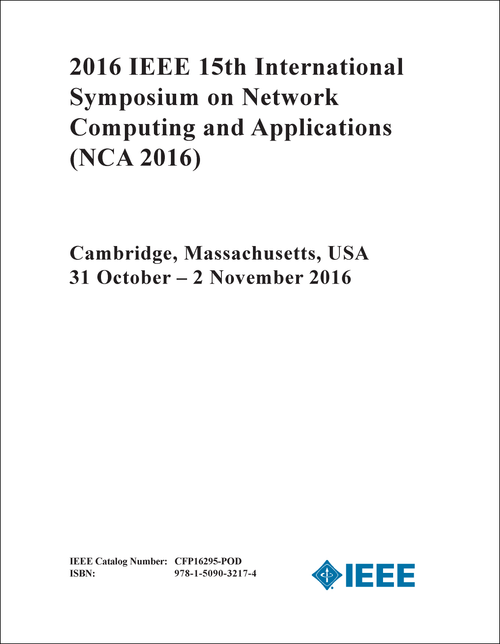 2016 IEEE 15th International Symposium on Network Computing and Applications (NCA 2016)

Cambridge, Massachusetts, USA
31 October – 2 November 2016

IEEE Catalog Number: CFP16295-POD
ISBN: 978-1-5090-3217-4

IEEE